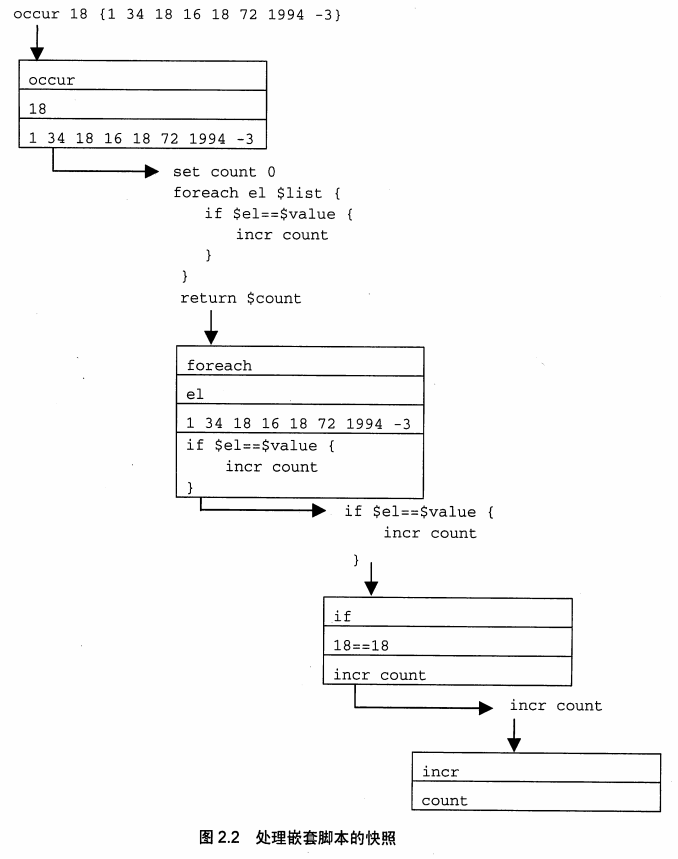 occur 18 {1 34 18 16 18 72 1994 -3}

occur

18

1 34 18 16 18 72 1994 -3

set count 0
foreach el $list {
if $el==$value {
incr count
}
}
return $count

foreach

el

1 34 18 16 18 72 1994 -3

if $el==$value {
incr count
}

if $el==$value {
incr count
}

if

18==18

incr count

incr count

incr

count

图 2.2 处理嵌套脚本的快照